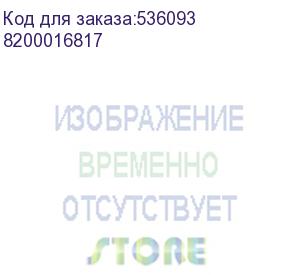 Код для заказа:536093
8200016817

ИЗОБРАЖЕНИЕ
ВРЕМЕННО
ОТСУТСТВУЕТ
STORE